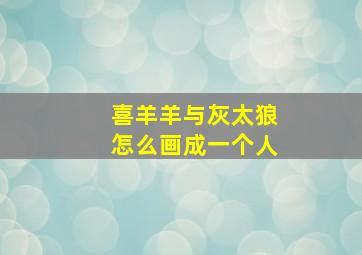 喜羊羊与灰太狼
怎么画成一个人